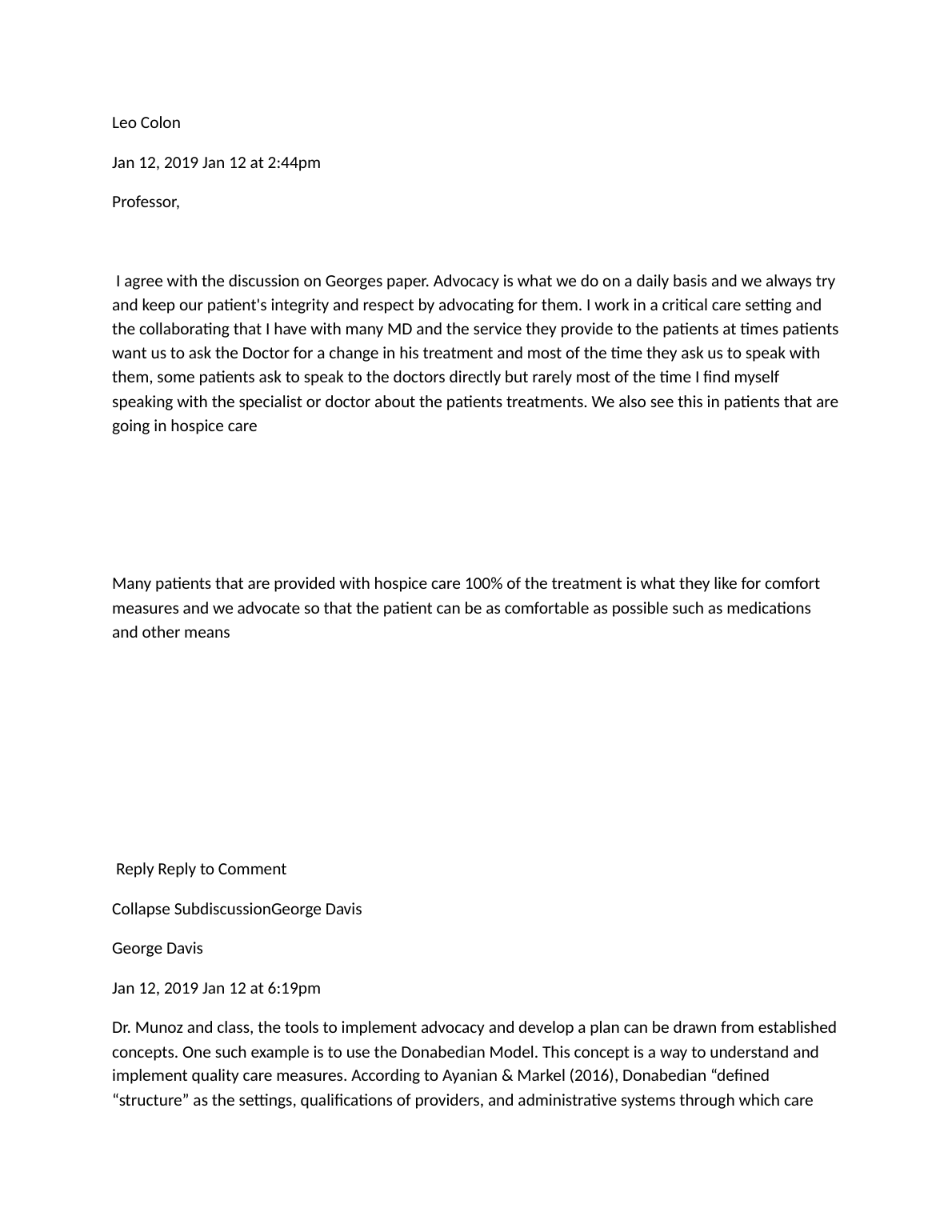 Leo Colon

Jan 12, 2019 Jan 12 at 2:44pm

Professor,

I agree with the discussion on Georges paper. Advocacy is what we do on a daily basis and we always try and keep our patient's integrity and respect by advocating for them. I work in a critical care setting and the collaborating that I have with many MD and the service they provide to the patients at times patients want us to ask the Doctor for a change in his treatment and most of the time they ask us to speak with them, some patients ask to speak to the doctors directly but rarely most of the time I find myself speaking with the specialist or doctor about the patients treatments. We also see this in patients that are going in hospice care

Many patients that are provided with hospice care 100% of the treatment is what they like for comfort measures and we advocate so that the patient can be as comfortable as possible such as medications and other means

Reply Reply to Comment

Collapse SubdiscussionGeorge Davis

George Davis

Jan 12, 2019 Jan 12 at 6:19pm

Dr. Munoz and class, the tools to implement advocacy and develop a plan can be drawn from established concepts. One such example is to use the Donabedian Model. This concept is a way to understand and implement quality care measures. According to Ayanian & Markel (2016), Donabedian “defined “structure” as the settings, qualifications of providers, and administrative systems through which care